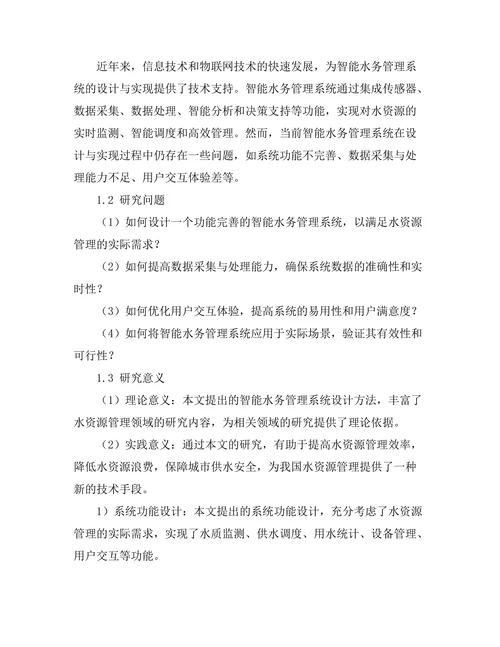 近年来，信息技术和物联网技术的快速发展，为智能水务管理系统的设计与实现提供了技术支持。智能水务管理系统通过集成传感器、数据采集、数据处理、智能分析和决策支持等功能，实现对水资源的实时监测、智能调度和高效管理。然而，当前智能水务管理系统在设计与实现过程中仍存在一些问题，如系统功能不完善、数据采集与处理能力不足、用户交互体验差等。

1.2 研究问题

（1）如何设计一个功能完善的智能水务管理系统，以满足水资源管理的实际需求？

（2）如何提高数据采集与处理能力，确保系统数据的准确性和实时性？

（3）如何优化用户交互体验，提高系统的易用性和用户满意度？

（4）如何将智能水务管理系统应用于实际场景，验证其有效性和可行性？

1.3 研究意义

（1）理论意义：本文提出的智能水务管理系统设计方法，丰富了水资源管理领域的研究内容，为相关领域的研究提供了理论依据。

（2）实践意义：通过本文的研究，有助于提高水资源管理效率，降低水资源浪费，保障城市供水安全，为我国水资源管理提供了一种新的技术手段。

1）系统功能设计：本文提出的系统功能设计，充分考虑了水资源管理的实际需求，实现了水质监测、供水调度、用水统计、设备管理、用户交互等功能。